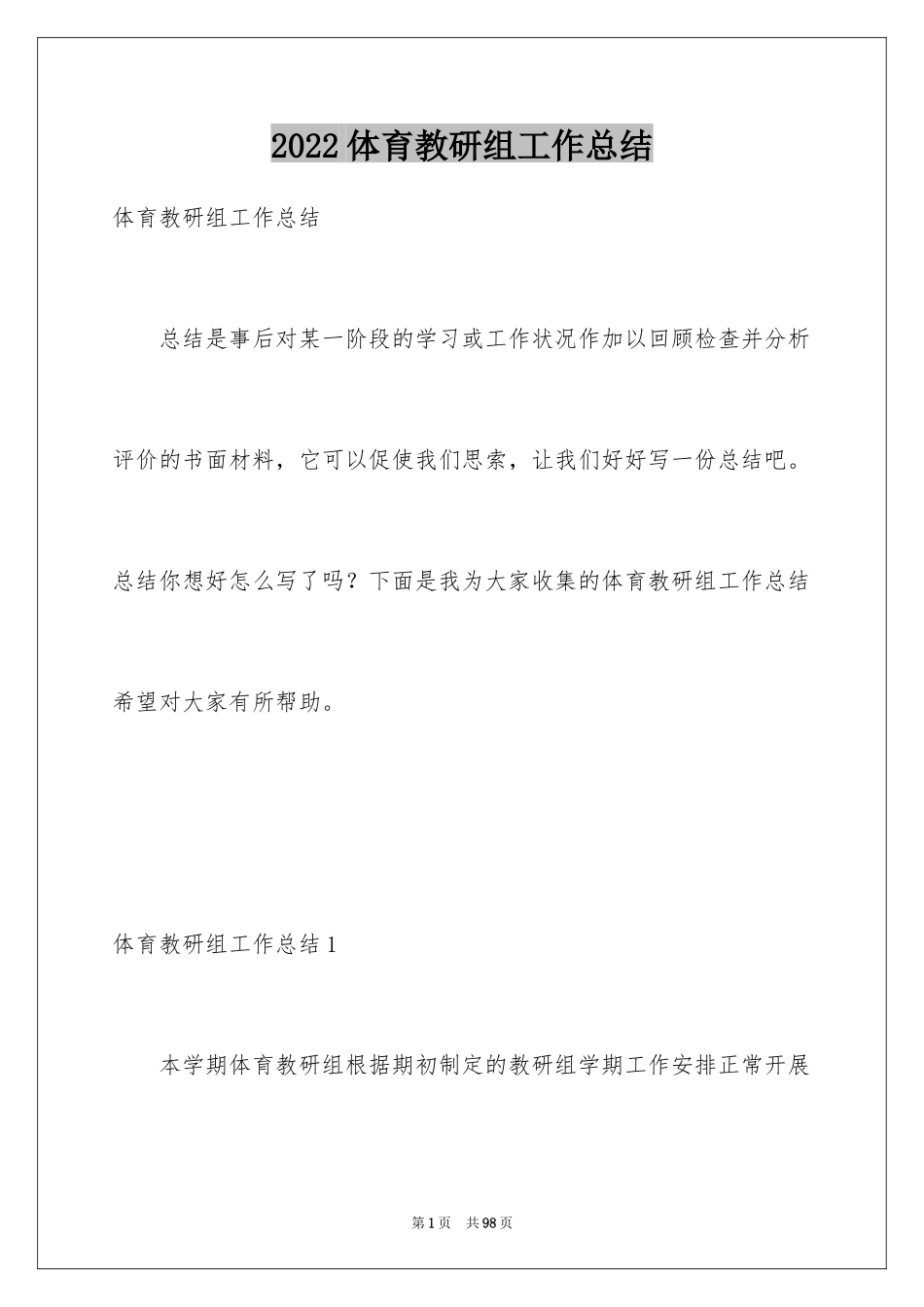 2022 体育教研组工作总结

体育教研组工作总结

总结是事后对某一阶段的学习或工作状况作加以回顾检查并分析评价的书面材料，它可以促使我们思索，让我们好好写一份总结吧。总结你想好怎么写了吗？下面是我为大家收集的体育教研组工作总结希望对大家有所帮助。

体育教研组工作总结 1

本学期体育教研组根据期初制定的教研组学期工作安排正常开展

第 1 页　共 98 页